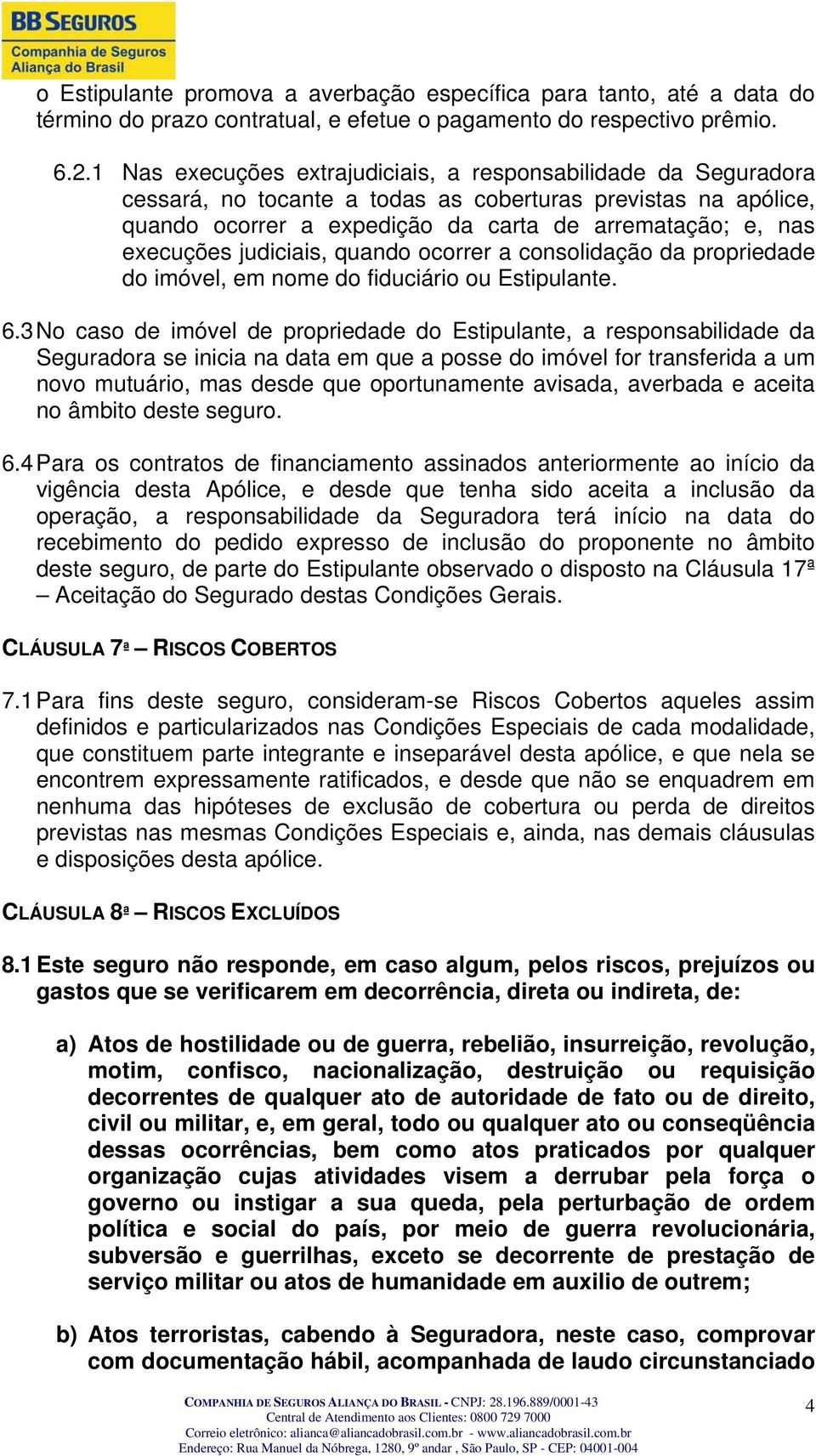 BB SEGUROS
Companhia de Seguros Aliança do Brasil

o Estipulante promova a averbação específica para tanto, até a data do término do prazo contratual, e efetue o pagamento do respectivo prêmio.

6.2.1 Nas execuções extrajudiciais, a responsabilidade da Seguradora cessará, no tocante a todas as coberturas previstas na apólice, quando ocorrer a expedição da carta de arrematação; e, nas execuções judiciais, quando ocorrer a consolidação da propriedade do imóvel, em nome do fiduciário ou Estipulante.

6.3 No caso de imóvel de propriedade do Estipulante, a responsabilidade da Seguradora se inicia na data em que a posse do imóvel for transferida a um novo mutuário, mas desde que oportunamente avisada, averbada e aceita no âmbito deste seguro.

6.4 Para os contratos de financiamento assinados anteriormente ao início da vigência desta Apólice, e desde que tenha sido aceita a inclusão da operação, a responsabilidade da Seguradora terá início na data do recebimento do pedido expresso de inclusão do proponente no âmbito deste seguro, de parte do Estipulante observado o disposto na Cláusula 17ª – Aceitação do Segurado destas Condições Gerais.

CLÁUSULA 7ª – RISCOS COBERTOS

7.1 Para fins deste seguro, consideram-se Riscos Cobertos aqueles assim definidos e particularizados nas Condições Especiais de cada modalidade, que constituem parte integrante e inseparável desta apólice, e que nela se encontrem expressamente ratificados, e desde que não se enquadrem em nenhuma das hipóteses de exclusão de cobertura ou perda de direitos previstas nas mesmas Condições Especiais e, ainda, nas demais cláusulas e disposições desta apólice.

CLÁUSULA 8ª – RISCOS EXCLUÍDOS

8.1 Este seguro não responde, em caso algum, pelos riscos, prejuízos ou gastos que se verificarem em decorrência, direta ou indireta, de:

a) Atos de hostilidade ou de guerra, rebelião, insurreição, revolução, motim, confisco, nacionalização, destruição ou requisição decorrentes de qualquer ato de autoridade de fato ou de direito, civil ou militar, e, em geral, todo ou qualquer ato ou conseqüência dessas ocorrências, bem como atos praticados por qualquer organização cujas atividades visem a derrubar pela força o governo ou instigar a sua queda, pela perturbação de ordem política e social do país, por meio de guerra revolucionária, subversão e guerrilhas, exceto se decorrente de prestação de serviço militar ou atos de humanidade em auxilio de outrem;

b) Atos terroristas, cabendo à Seguradora, neste caso, comprovar com documentação hábil, acompanhada de laudo circunstanciado

COMPANHIA DE SEGUROS ALIANÇA DO BRASIL - CNPJ: 28.196.889/0001-43
Central de Atendimento aos Clientes: 0800 729 7000
Correio eletrônico: alianca@aliancadobrasil.com.br - www.aliancadobrasil.com.br
Endereço: Rua Manuel da Nóbrega, 1280, 9º andar , São Paulo, SP - CEP: 04001-004
4